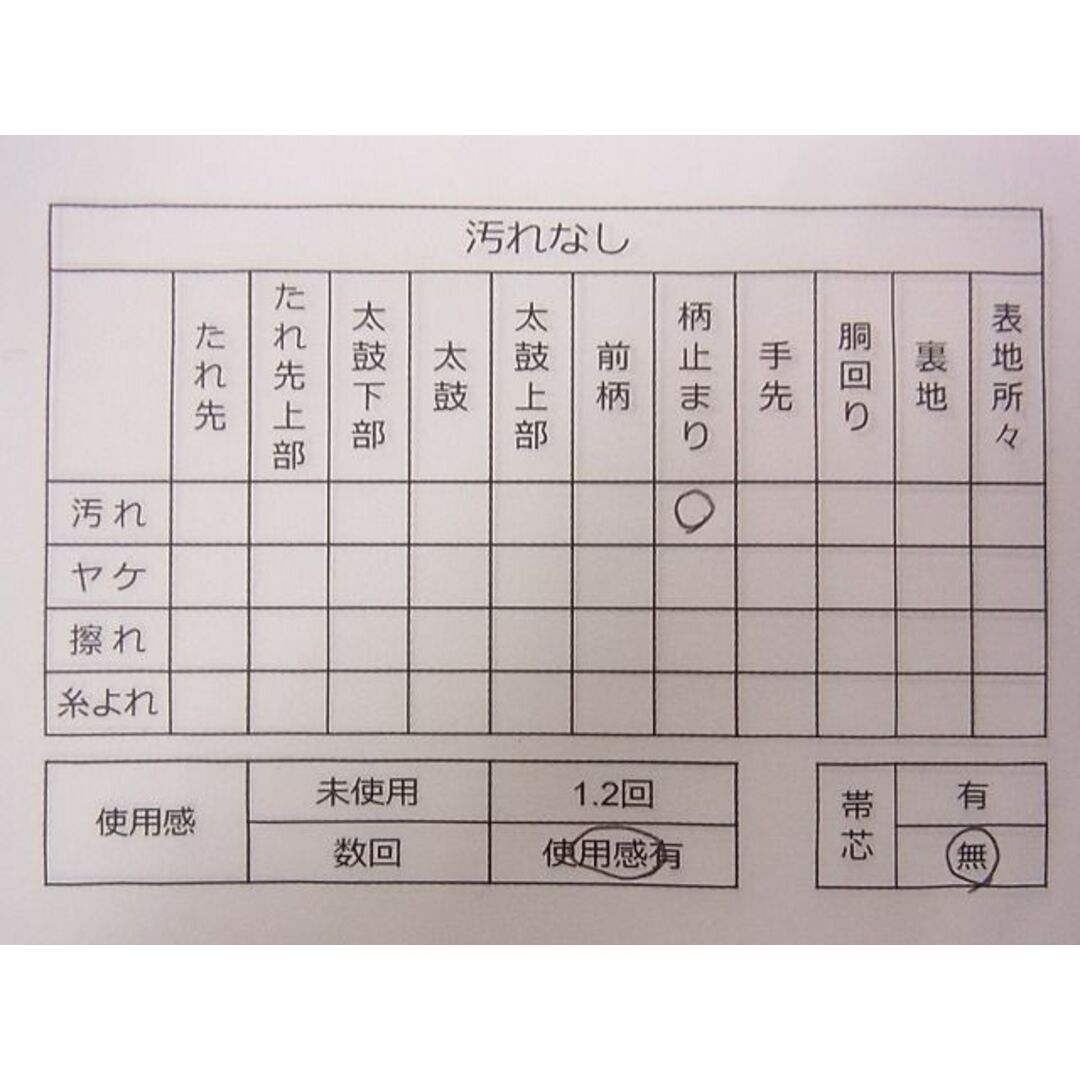 汚れなし

| | たれ先 | たれ先上部 | 太鼓下部 | 太鼓 | 太鼓上部 | 前柄 | 柄止まり | 手先 | 胴回り | 裏地 | 表地所々 |
|---|---|---|---|---|---|---|---|---|---|---|---|
| 汚れ | | | | | | | ○ | | | | |
| ヤケ | | | | | | | | | | | |
| 擦れ | | | | | | | | | | | |
| 糸よれ | | | | | | | | | | | |

| 使用感 | 未使用 | 1.2回 |
|---|---|---|
| | 数回 | 使用感有 |

| 帯芯 | 有 |
|---|---|
| | 無 |